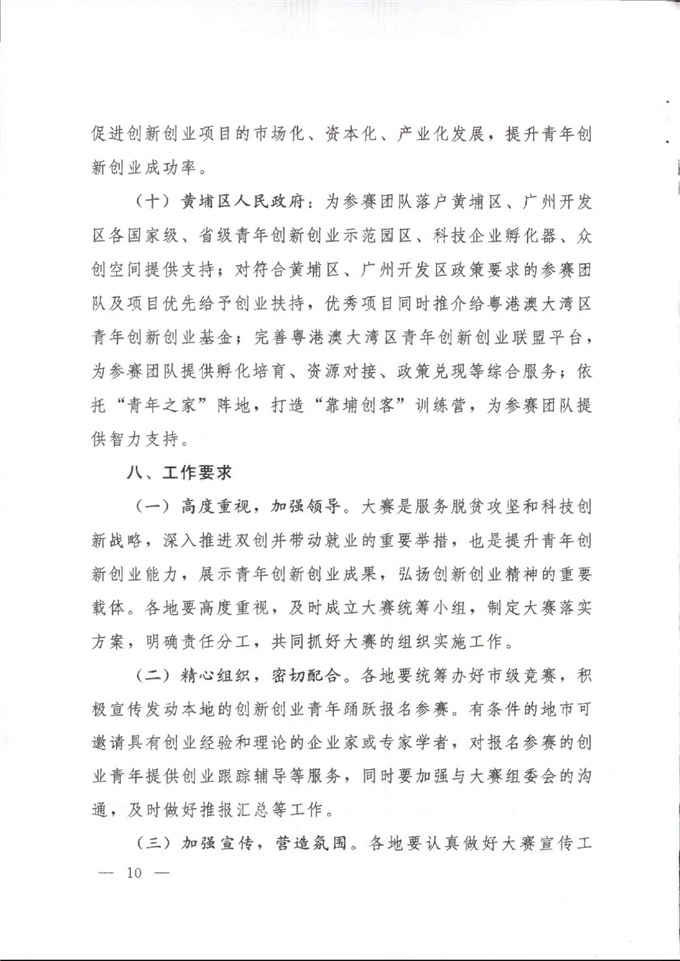 促进创新创业项目的市场化、资本化、产业化发展，提升青年创新创业成功率。

（十）黄埔区人民政府：为参赛团队落户黄埔区、广州开发区各国家级、省级青年创新创业示范园区、科技企业孵化器、众创空间提供支持；对符合黄埔区、广州开发区政策要求的参赛团队及项目优先给予创业扶持，优秀项目同时推介给粤港澳大湾区青年创新创业基金；完善粤港澳大湾区青年创新创业联盟平台，为参赛团队提供孵化培育、资源对接、政策兑现等综合服务；依托“青年之家”阵地，打造“靠埔创客”训练营，为参赛团队提供智力支持。

八、工作要求

（一）高度重视，加强领导。大赛是服务脱贫攻坚和科技创新战略，深入推进双创并带动就业的重要举措，也是提升青年创新创业能力，展示青年创新创业成果，弘扬创新创业精神的重要载体。各地要高度重视，及时成立大赛统筹小组，制定大赛落实方案，明确责任分工，共同抓好大赛的组织实施工作。

（二）精心组织，密切配合。各地要统筹办好市级竞赛，积极宣传发动本地的创新创业青年踊跃报名参赛。有条件的地市可邀请具有创业经验和理论的企业家或专家学者，对报名参赛的创业青年提供创业跟踪辅导等服务，同时要加强与大赛组委会的沟通，及时做好推报汇总等工作。

（三）加强宣传，营造氛围。各地要认真做好大赛宣传工

— 10 —